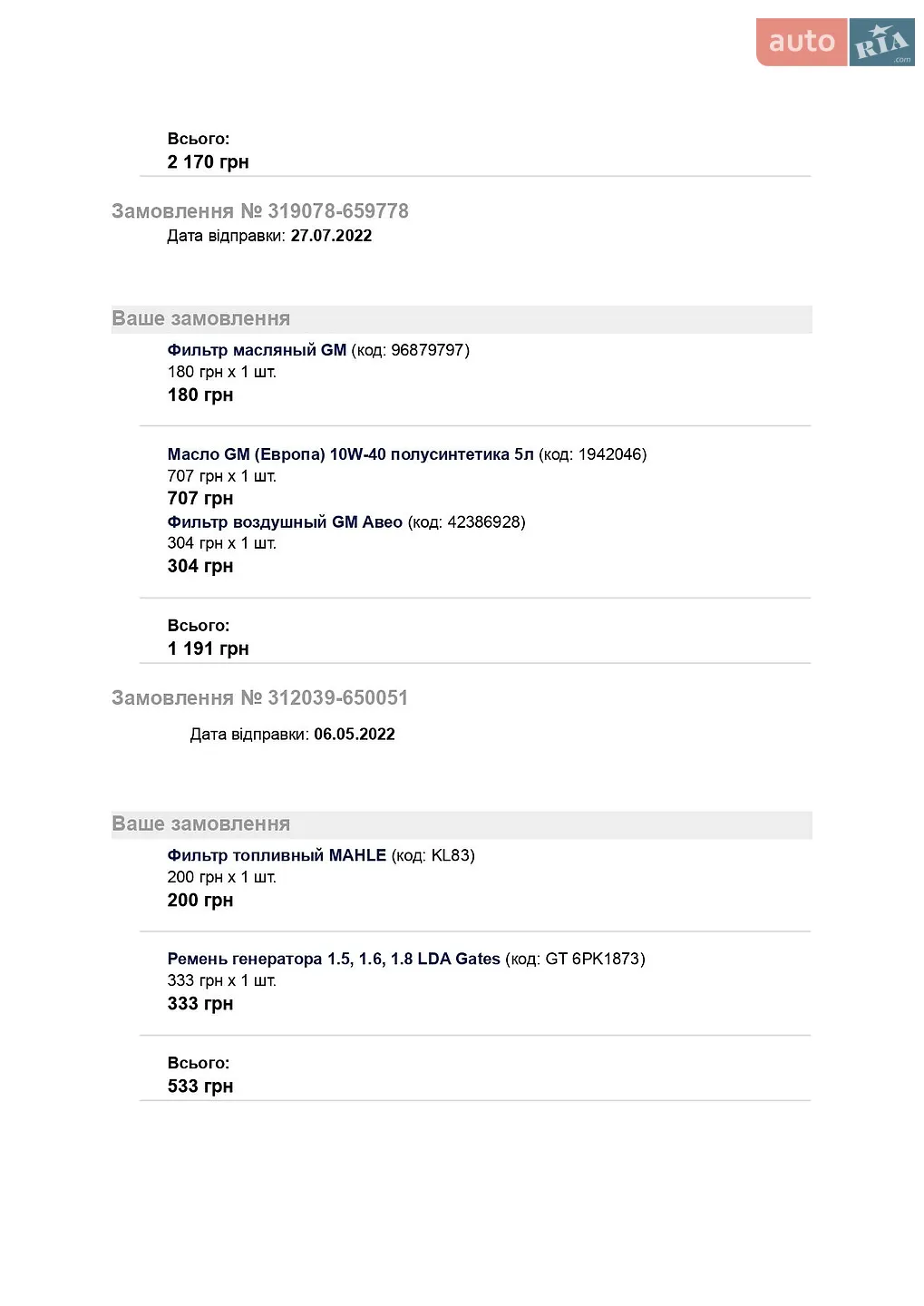 auto RIA .com

Всього:
2 170 грн

Замовлення № 319078-659778
Дата відправки: 27.07.2022

Ваше замовлення

Фильтр масляный GM (код: 96879797)
180 грн x 1 шт.
180 грн

Масло GM (Европа) 10W-40 полусинтетика 5л (код: 1942046)
707 грн x 1 шт.
707 грн
Фильтр воздушный GM Авео (код: 42386928)
304 грн x 1 шт.
304 грн

Всього:
1 191 грн

Замовлення № 312039-650051
Дата відправки: 06.05.2022

Ваше замовлення

Фильтр топливный MAHLE (код: KL83)
200 грн x 1 шт.
200 грн

Ремень генератора 1.5, 1.6, 1.8 LDA Gates (код: GT 6PK1873)
333 грн x 1 шт.
333 грн

Всього:
533 грн